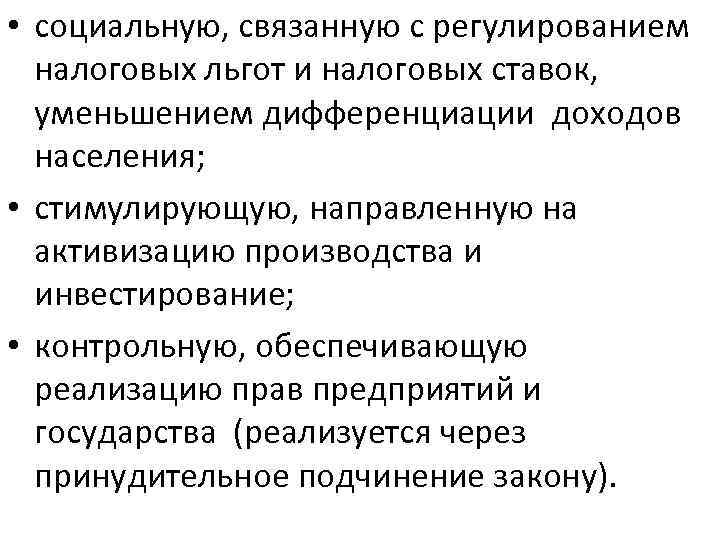 • социальную, связанную с регулированием налоговых льгот и налоговых ставок, уменьшением дифференциации доходов населения;

• стимулирующую, направленную на активизацию производства и инвестирование;

• контрольную, обеспечивающую реализацию прав предприятий и государства (реализуется через принудительное подчинение закону).